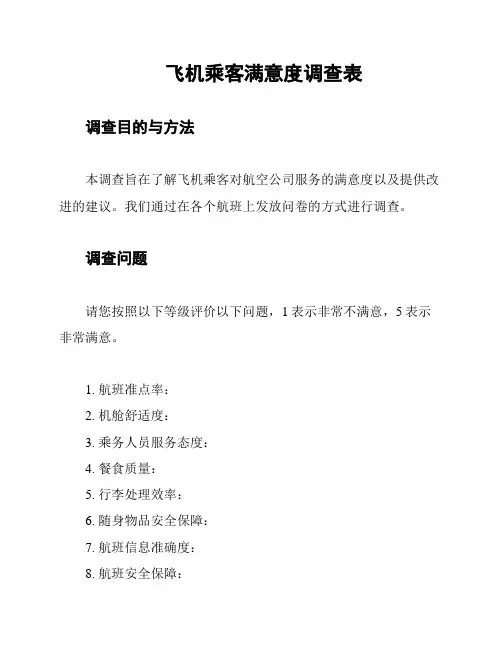 飞机乘客满意度调查表

调查目的与方法

本调查旨在了解飞机乘客对航空公司服务的满意度以及提供改进的建议。我们通过在各个航班上发放问卷的方式进行调查。

调查问题

请您按照以下等级评价以下问题，1 表示非常不满意，5 表示非常满意。

1. 航班准点率：
2. 机舱舒适度：
3. 乘务人员服务态度：
4. 餐食质量：
5. 行李处理效率：
6. 随身物品安全保障：
7. 航班信息准确度：
8. 航班安全保障：